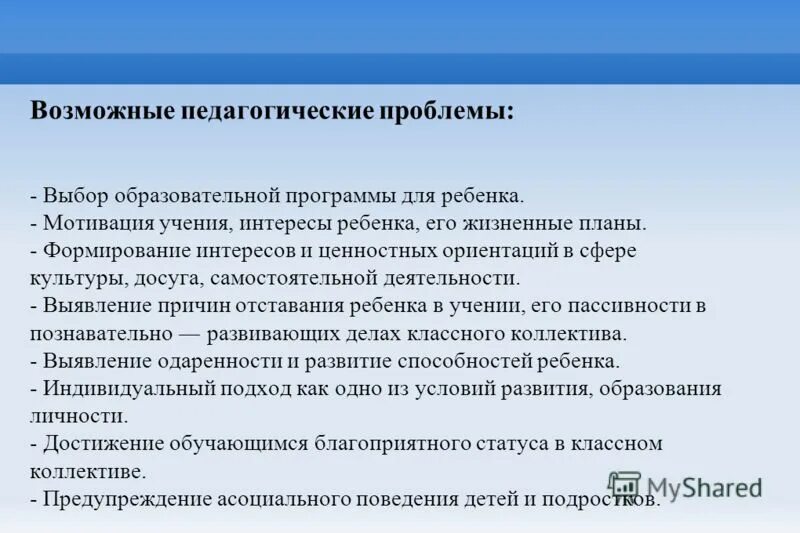 Возможные педагогические проблемы:

- Выбор образовательной программы для ребенка.
- Мотивация учения, интересы ребенка, его жизненные планы.
- Формирование интересов и ценностных ориентаций в сфере культуры, досуга, самостоятельной деятельности.
- Выявление причин отставания ребенка в учении, его пассивности в познавательно — развивающих делах классного коллектива.
- Выявление одаренности и развитие способностей ребенка.
- Индивидуальный подход как одно из условий развития, образования личности.
- Достижение обучающимся благоприятного статуса в классном коллективе.
- Предупреждение асоциального поведения детей и подростков.

MyShared